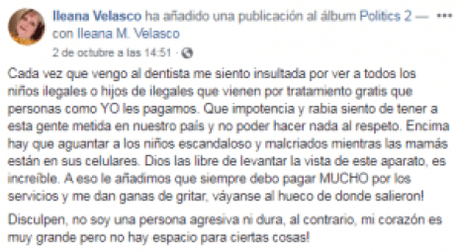 Ileana Velasco ha añadido una publicación al álbum Politics 2 — con Ileana M. Velasco
2 de octubre a las 14:51 ·

Cada vez que vengo al dentista me siento insultada por ver a todos los niños ilegales o hijos de ilegales que vienen por tratamiento gratis que personas como YO les pagamos. Que impotencia y rabia siento de tener a esta gente metida en nuestro país y no poder hacer nada al respeto. Encima hay que aguantar a los niños escandaloso y malcriados mientras las mamás están en sus celulares. Dios las libre de levantar la vista de este aparato, es increíble. A eso le añadimos que siempre debo pagar MUCHO por los servicios y me dan ganas de gritar, váyanse al hueco de donde salieron!

Disculpen, no soy una persona agresiva ni dura, al contrario, mi corazón es muy grande pero no hay espacio para ciertas cosas!